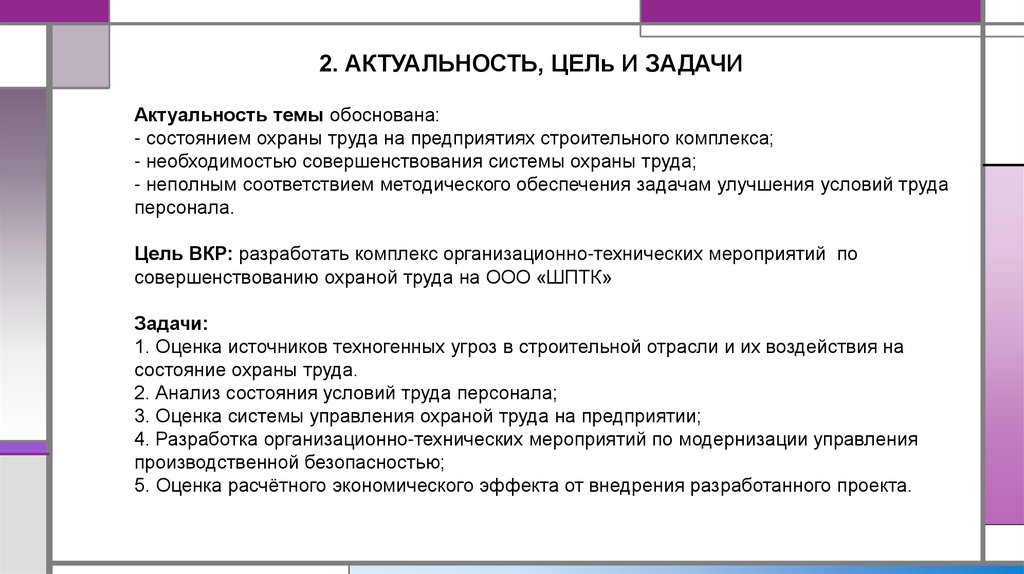 2. АКТУАЛЬНОСТЬ, ЦЕЛЬ И ЗАДАЧИ

Актуальность темы обоснована:
- состоянием охраны труда на предприятиях строительного комплекса;
- необходимостью совершенствования системы охраны труда;
- неполным соответствием методического обеспечения задачам улучшения условий труда персонала.

Цель ВКР: разработать комплекс организационно-технических мероприятий по совершенствованию охраной труда на ООО «ШПТК»

Задачи:
1. Оценка источников техногенных угроз в строительной отрасли и их воздействия на состояние охраны труда.
2. Анализ состояния условий труда персонала;
3. Оценка системы управления охраной труда на предприятии;
4. Разработка организационно-технических мероприятий по модернизации управления производственной безопасностью;
5. Оценка расчётного экономического эффекта от внедрения разработанного проекта.